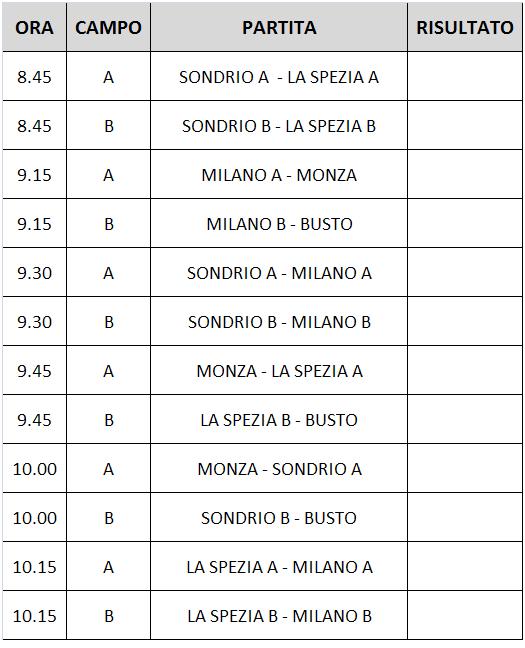 | ORA | CAMPO | PARTITA | RISULTATO |
|---|---|---|---|
| 8.45 | A | SONDRIO A  - LA SPEZIA A | |
| 8.45 | B | SONDRIO B - LA SPEZIA B | |
| 9.15 | A | MILANO A - MONZA | |
| 9.15 | B | MILANO B - BUSTO | |
| 9.30 | A | SONDRIO A - MILANO A | |
| 9.30 | B | SONDRIO B - MILANO B | |
| 9.45 | A | MONZA - LA SPEZIA A | |
| 9.45 | B | LA SPEZIA B - BUSTO | |
| 10.00 | A | MONZA - SONDRIO A | |
| 10.00 | B | SONDRIO B - BUSTO | |
| 10.15 | A | LA SPEZIA A - MILANO A | |
| 10.15 | B | LA SPEZIA B - MILANO B | |